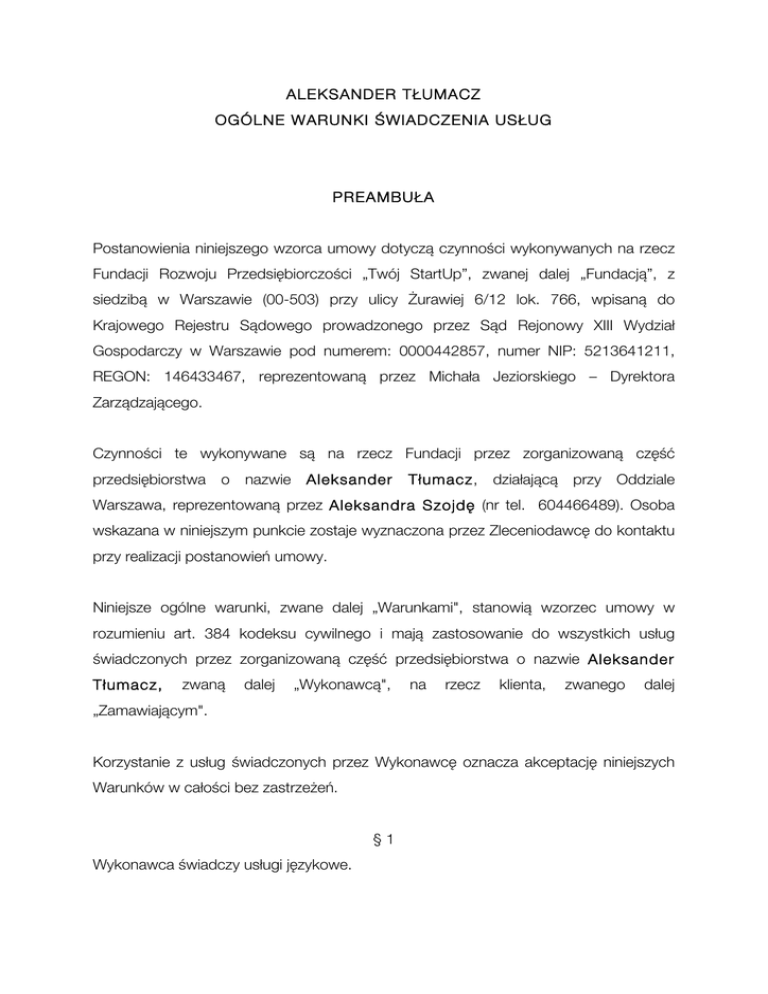 ALEKSANDER TŁUMACZ
OGÓLNE WARUNKI ŚWIADCZENIA USŁUG

PREAMBUŁA

Postanowienia niniejszego wzorca umowy dotyczą czynności wykonywanych na rzecz Fundacji Rozwoju Przedsiębiorczości „Twój StartUp”, zwanej dalej „Fundacją”, z siedzibą w Warszawie (00-503) przy ulicy Żurawiej 6/12 lok. 766, wpisaną do Krajowego Rejestru Sądowego prowadzonego przez Sąd Rejonowy XIII Wydział Gospodarczy w Warszawie pod numerem: 0000442857, numer NIP: 5213641211, REGON: 146433467, reprezentowaną przez Michała Jeziorskiego – Dyrektora Zarządzającego.

Czynności te wykonywane są na rzecz Fundacji przez zorganizowaną część przedsiębiorstwa o nazwie Aleksander Tłumacz, działającą przy Oddziale Warszawa, reprezentowaną przez Aleksandra Szojdę (nr tel. 604466489). Osoba wskazana w niniejszym punkcie zostaje wyznaczona przez Zleceniodawcę do kontaktu przy realizacji postanowień umowy.

Niniejsze ogólne warunki, zwane dalej „Warunkami", stanowią wzorzec umowy w rozumieniu art. 384 kodeksu cywilnego i mają zastosowanie do wszystkich usług świadczonych przez zorganizowaną część przedsiębiorstwa o nazwie Aleksander Tłumacz, zwaną dalej „Wykonawcą", na rzecz klienta, zwanego dalej „Zamawiającym".

Korzystanie z usług świadczonych przez Wykonawcę oznacza akceptację niniejszych Warunków w całości bez zastrzeżeń.

§ 1

Wykonawca świadczy usługi językowe.